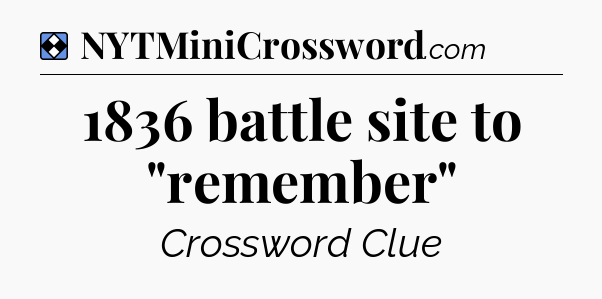 NYTMiniCrossword.com

1836 battle site to "remember"

Crossword Clue